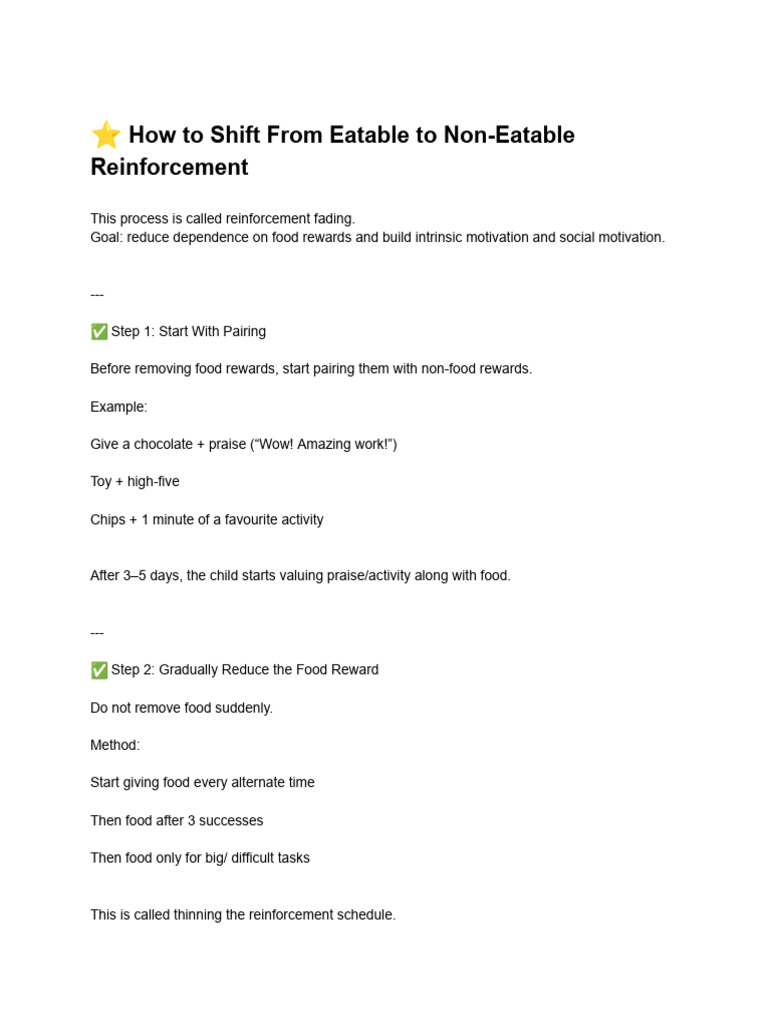 ⭐ How to Shift From Eatable to Non-Eatable Reinforcement

This process is called reinforcement fading.
Goal: reduce dependence on food rewards and build intrinsic motivation and social motivation.

---

✅ Step 1: Start With Pairing

Before removing food rewards, start pairing them with non-food rewards.

Example:

Give a chocolate + praise ("Wow! Amazing work!")

Toy + high-five

Chips + 1 minute of a favourite activity

After 3–5 days, the child starts valuing praise/activity along with food.

---

✅ Step 2: Gradually Reduce the Food Reward

Do not remove food suddenly.

Method:

Start giving food every alternate time

Then food after 3 successes

Then food only for big/ difficult tasks

This is called thinning the reinforcement schedule.